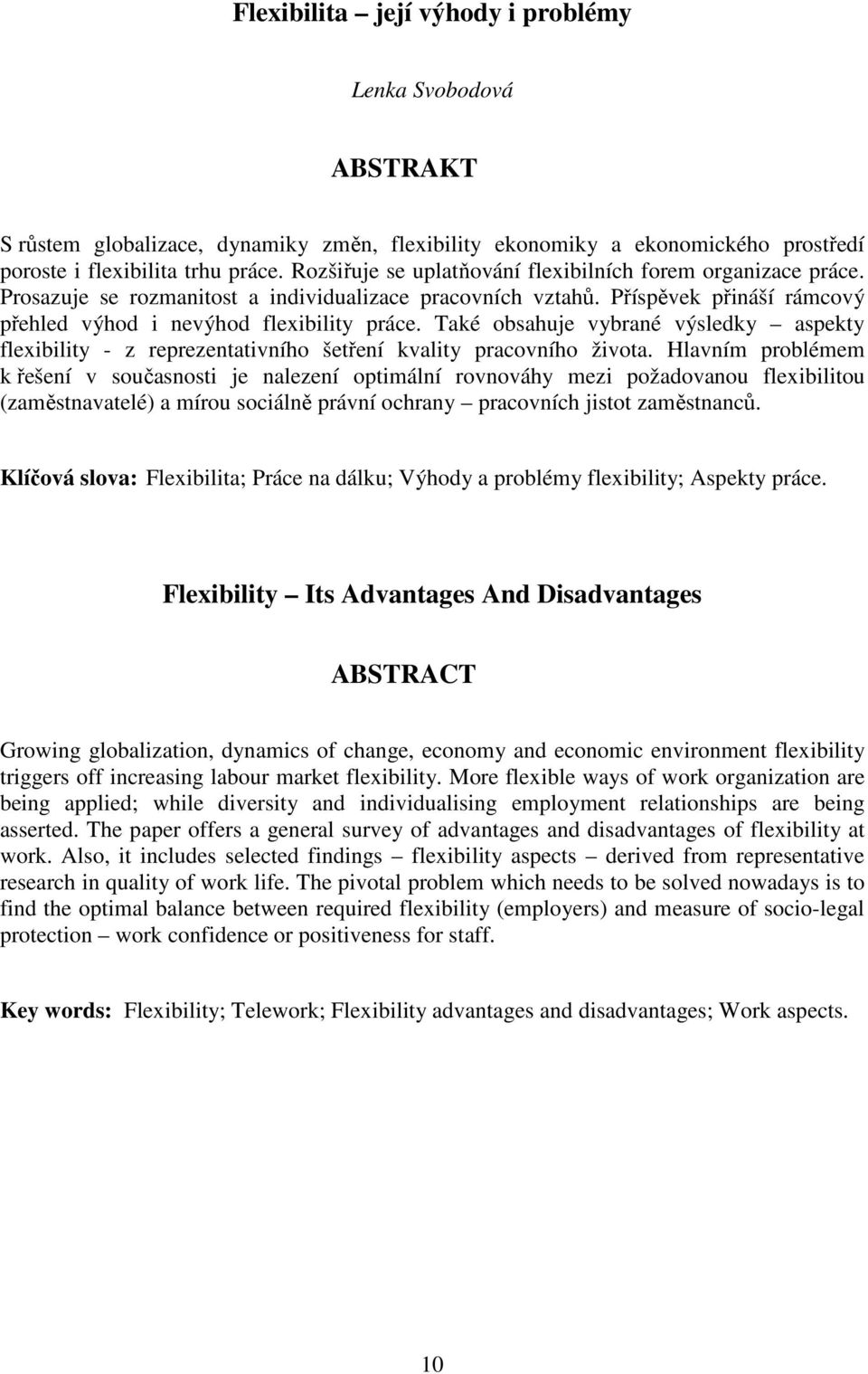 Flexibilita – její výhody i problémy

Lenka Svobodová

ABSTRAKT

S růstem globalizace, dynamiky změn, flexibility ekonomiky a ekonomického prostředí poroste i flexibilita trhu práce. Rozšiřuje se uplatňování flexibilních forem organizace práce. Prosazuje se rozmanitost a individualizace pracovních vztahů. Příspěvek přináší rámcový přehled výhod i nevýhod flexibility práce. Také obsahuje vybrané výsledky – aspekty flexibility - z reprezentativního šetření kvality pracovního života. Hlavním problémem k řešení v současnosti je nalezení optimální rovnováhy mezi požadovanou flexibilitou (zaměstnavatelé) a mírou sociálně právní ochrany – pracovních jistot zaměstnanců.

Klíčová slova: Flexibilita; Práce na dálku; Výhody a problémy flexibility; Aspekty práce.

Flexibility – Its Advantages And Disadvantages

ABSTRACT

Growing globalization, dynamics of change, economy and economic environment flexibility triggers off increasing labour market flexibility. More flexible ways of work organization are being applied; while diversity and individualising employment relationships are being asserted. The paper offers a general survey of advantages and disadvantages of flexibility at work. Also, it includes selected findings – flexibility aspects – derived from representative research in quality of work life. The pivotal problem which needs to be solved nowadays is to find the optimal balance between required flexibility (employers) and measure of socio-legal protection – work confidence or positiveness for staff.

Key words: Flexibility; Telework; Flexibility advantages and disadvantages; Work aspects.

10